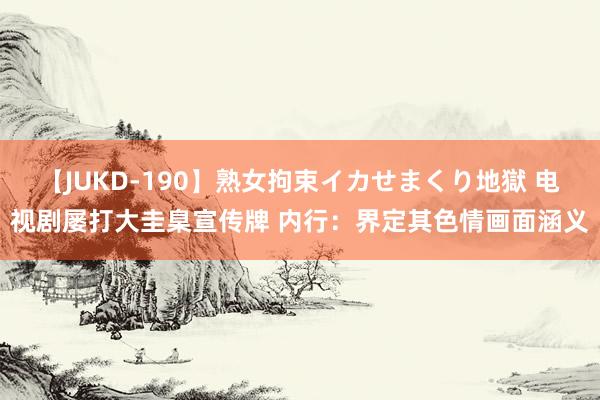 【JUKD-190】熟女拘束イカせまくり地獄 电视剧屡打大圭臬宣传牌 内行：界定其色情画面涵义